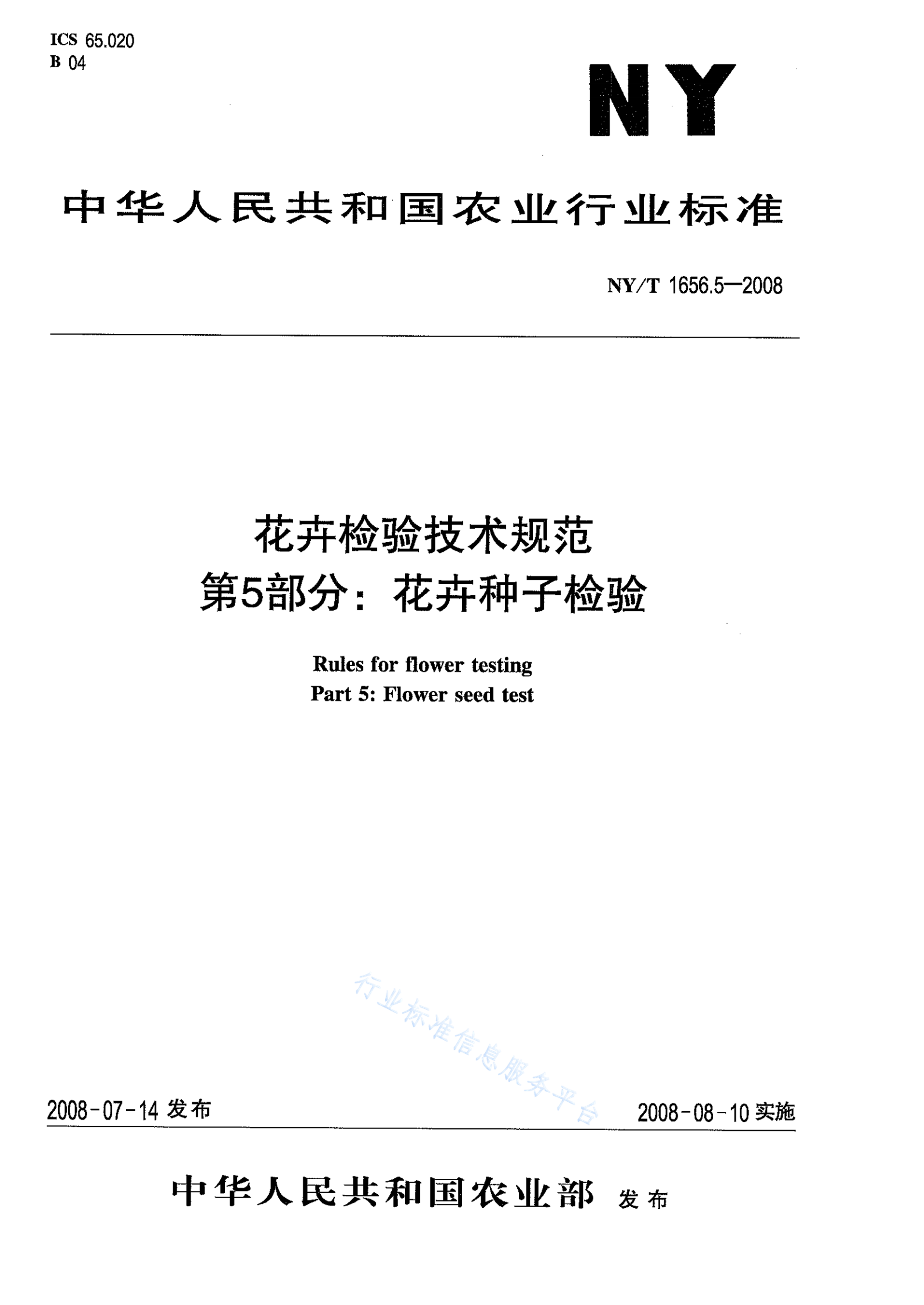 ICS 65.020
B 04

NY

中华人民共和国农业行业标准

NY/T 1656.5—2008

花卉检验技术规范
第5部分：花卉种子检验

Rules for flower testing
Part 5: Flower seed test

行业标准信息服务平台

2008-07-14 发布

2008-08-10 实施

中华人民共和国农业部 发布